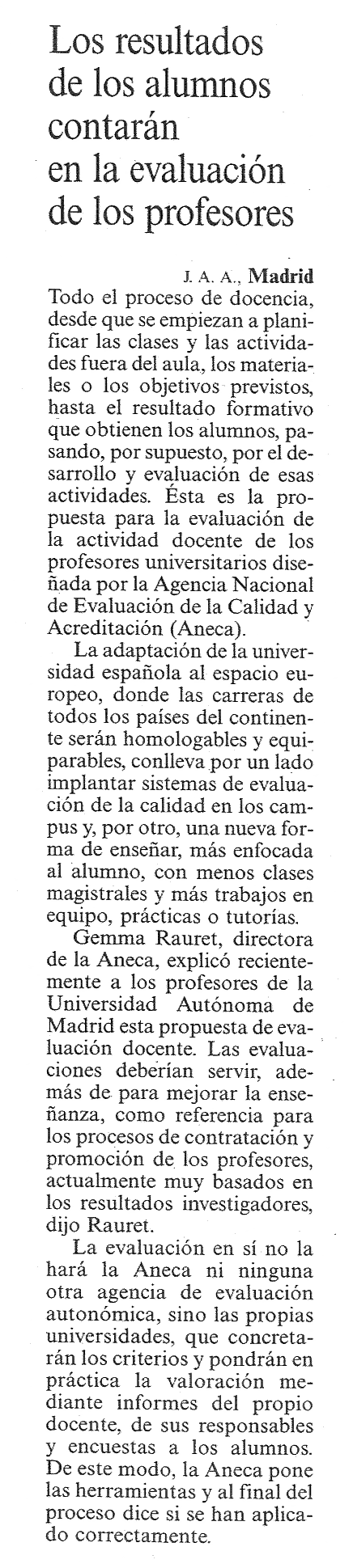 Los resultados de los alumnos contarán en la evaluación de los profesores

J. A. A., Madrid

Todo el proceso de docencia, desde que se empiezan a planificar las clases y las actividades fuera del aula, los materiales o los objetivos previstos, hasta el resultado formativo que obtienen los alumnos, pasando, por supuesto, por el desarrollo y evaluación de esas actividades. Ésta es la propuesta para la evaluación de la actividad docente de los profesores universitarios diseñada por la Agencia Nacional de Evaluación de la Calidad y Acreditación (Aneca).

La adaptación de la universidad española al espacio europeo, donde las carreras de todos los países del continente serán homologables y equiparables, conlleva por un lado implantar sistemas de evaluación de la calidad en los campus y, por otro, una nueva forma de enseñar, más enfocada al alumno, con menos clases magistrales y más trabajos en equipo, prácticas o tutorías.

Gemma Rauret, directora de la Aneca, explicó recientemente a los profesores de la Universidad Autónoma de Madrid esta propuesta de evaluación docente. Las evaluaciones deberían servir, además de para mejorar la enseñanza, como referencia para los procesos de contratación y promoción de los profesores, actualmente muy basados en los resultados investigadores, dijo Rauret.

La evaluación en sí no la hará la Aneca ni ninguna otra agencia de evaluación autonómica, sino las propias universidades, que concretarán los criterios y pondrán en práctica la valoración mediante informes del propio docente, de sus responsables y encuestas a los alumnos. De este modo, la Aneca pone las herramientas y al final del proceso dice si se han aplicado correctamente.